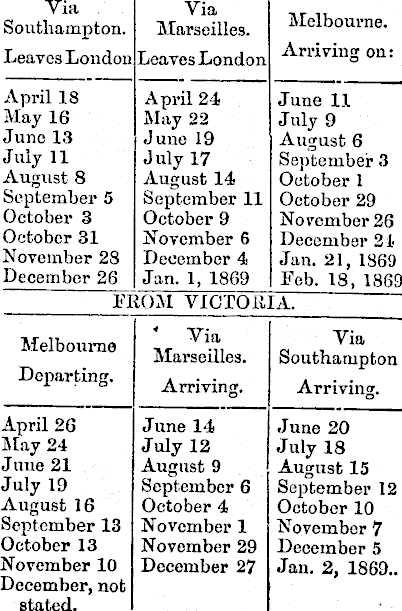 | Via Southampton. Leaves London | Via Marseilles. Leaves London | Melbourne. Arriving on: |
|---|---|---|
| April 18 | April 24 | June 11 |
| May 16 | May 22 | July 9 |
| June 13 | June 19 | August 6 |
| July 11 | July 17 | September 3 |
| August 8 | August 14 | October 1 |
| September 5 | September 11 | October 29 |
| October 3 | October 9 | November 26 |
| October 31 | November 6 | December 24 |
| November 28 | December 4 | Jan. 21, 1869 |
| December 26 | Jan. 1, 1869 | Feb. 18, 1869 |

FROM VICTORIA.

| Melbourne Departing. | Via Marseilles. Arriving. | Via Southampton Arriving. |
|---|---|---|
| April 26 | June 14 | June 20 |
| May 24 | July 12 | July 18 |
| June 21 | August 9 | August 15 |
| July 19 | September 6 | September 12 |
| August 16 | October 4 | October 10 |
| September 13 | November 1 | November 7 |
| October 13 | November 29 | December 5 |
| November 10 | December 27 | Jan. 2, 1869.. |
| December, not stated. | | |